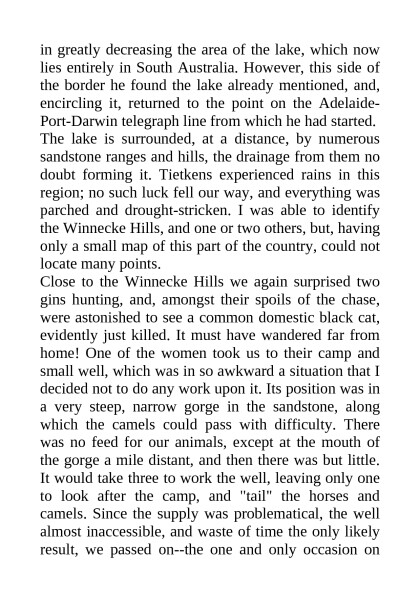 in greatly decreasing the area of the lake, which now lies entirely in South Australia. However, this side of the border he found the lake already mentioned, and, encircling it, returned to the point on the Adelaide-Port-Darwin telegraph line from which he had started.
The lake is surrounded, at a distance, by numerous sandstone ranges and hills, the drainage from them no doubt forming it. Tietkens experienced rains in this region; no such luck fell our way, and everything was parched and drought-stricken. I was able to identify the Winnecke Hills, and one or two others, but, having only a small map of this part of the country, could not locate many points.
Close to the Winnecke Hills we again surprised two gins hunting, and, amongst their spoils of the chase, were astonished to see a common domestic black cat, evidently just killed. It must have wandered far from home! One of the women took us to their camp and small well, which was in so awkward a situation that I decided not to do any work upon it. Its position was in a very steep, narrow gorge in the sandstone, along which the camels could pass with difficulty. There was no feed for our animals, except at the mouth of the gorge a mile distant, and then there was but little. It would take three to work the well, leaving only one to look after the camp, and "tail" the horses and camels. Since the supply was problematical, the well almost inaccessible, and waste of time the only likely result, we passed on--the one and only occasion on